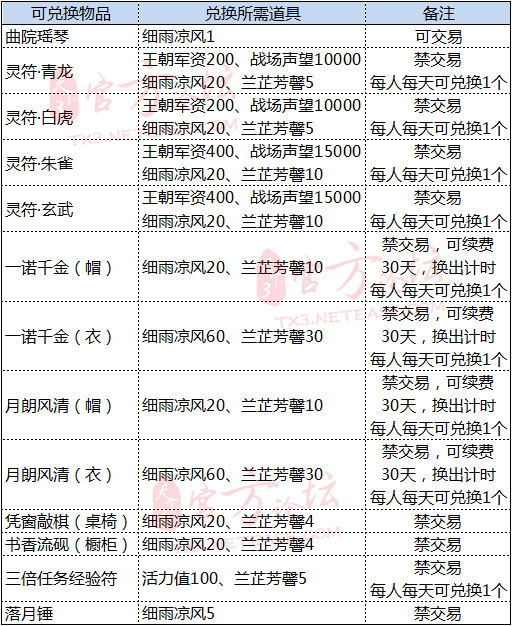 | 可兑换物品 | 兑换所需道具 | 备注 |
|---|---|---|
| 曲院瑶琴 | 细雨凉风1 | 可交易 |
| 灵符·青龙 | 王朝军资200、战场声望10000 细雨凉风20、兰芷芳馨5 | 禁交易 每人每天可兑换1个 |
| 灵符·白虎 | 王朝军资200、战场声望10000 细雨凉风20、兰芷芳馨5 | 禁交易 每人每天可兑换1个 |
| 灵符·朱雀 | 王朝军资400、战场声望15000 细雨凉风20、兰芷芳馨10 | 禁交易 每人每天可兑换1个 |
| 灵符·玄武 | 王朝军资400、战场声望15000 细雨凉风20、兰芷芳馨10 | 禁交易 每人每天可兑换1个 |
| 一诺千金（帽） | 细雨凉风20、兰芷芳馨10 | 禁交易，可续费 30天，换出计时 每人每天可兑换1个 |
| 一诺千金（衣） | 细雨凉风60、兰芷芳馨30 | 禁交易，可续费 30天，换出计时 每人每天可兑换1个 |
| 月朗风清（帽） | 细雨凉风20、兰芷芳馨10 | 禁交易，可续费 30天，换出计时 每人每天可兑换1个 |
| 月朗风清（衣） | 细雨凉风60、兰芷芳馨30 | 禁交易，可续费 30天，换出计时 每人每天可兑换1个 |
| 凭窗敲棋（桌椅） | 细雨凉风20、兰芷芳馨4 | 禁交易 |
| 书香流砚（橱柜） | 细雨凉风20、兰芷芳馨4 | 禁交易 |
| 三倍任务经验符 | 活力值100、兰芷芳馨5 | 禁交易 每人每天可兑换1个 |
| 落月锤 | 细雨凉风5 | 禁交易 |

官方论坛 TX3.NETEASE.COM